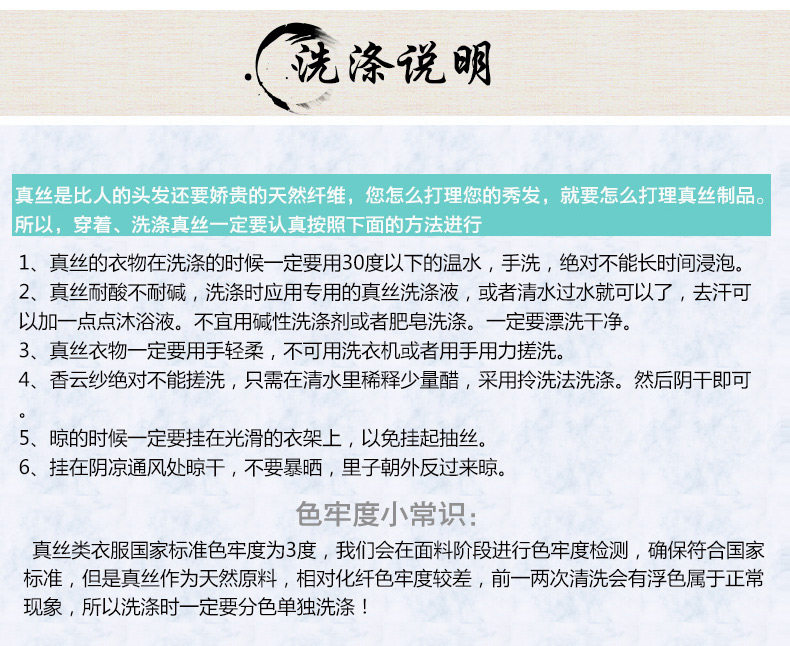 洗涤说明

真丝是比人的头发还要娇贵的天然纤维，您怎么打理您的秀发，就要怎么打理真丝制品。所以，穿着、洗涤真丝一定要认真按照下面的方法进行

1、真丝的衣物在洗涤的时候一定要用30度以下的温水，手洗，绝对不能长时间浸泡。

2、真丝耐酸不耐碱，洗涤时应用专用的真丝洗涤液，或者清水过水就可以了，去汗可以加一点点沐浴液。不宜用碱性洗涤剂或者肥皂洗涤。一定要漂洗干净。

3、真丝衣物一定要用手轻柔，不可用洗衣机或者用手用力搓洗。

4、香云纱绝对不能搓洗，只需在清水里稀释少量醋，采用拎洗法洗涤。然后阴干即可。

5、晾的时候一定要挂在光滑的衣架上，以免挂起抽丝。

6、挂在阴凉通风处晾干，不要暴晒，里子朝外反过来晾。

色牢度小常识：

真丝类衣服国家标准色牢度为3度，我们会在面料阶段进行色牢度检测，确保符合国家标准，但是真丝作为天然原料，相对化纤色牢度较差，前一两次清洗会有浮色属于正常现象，所以洗涤时一定要分色单独洗涤！